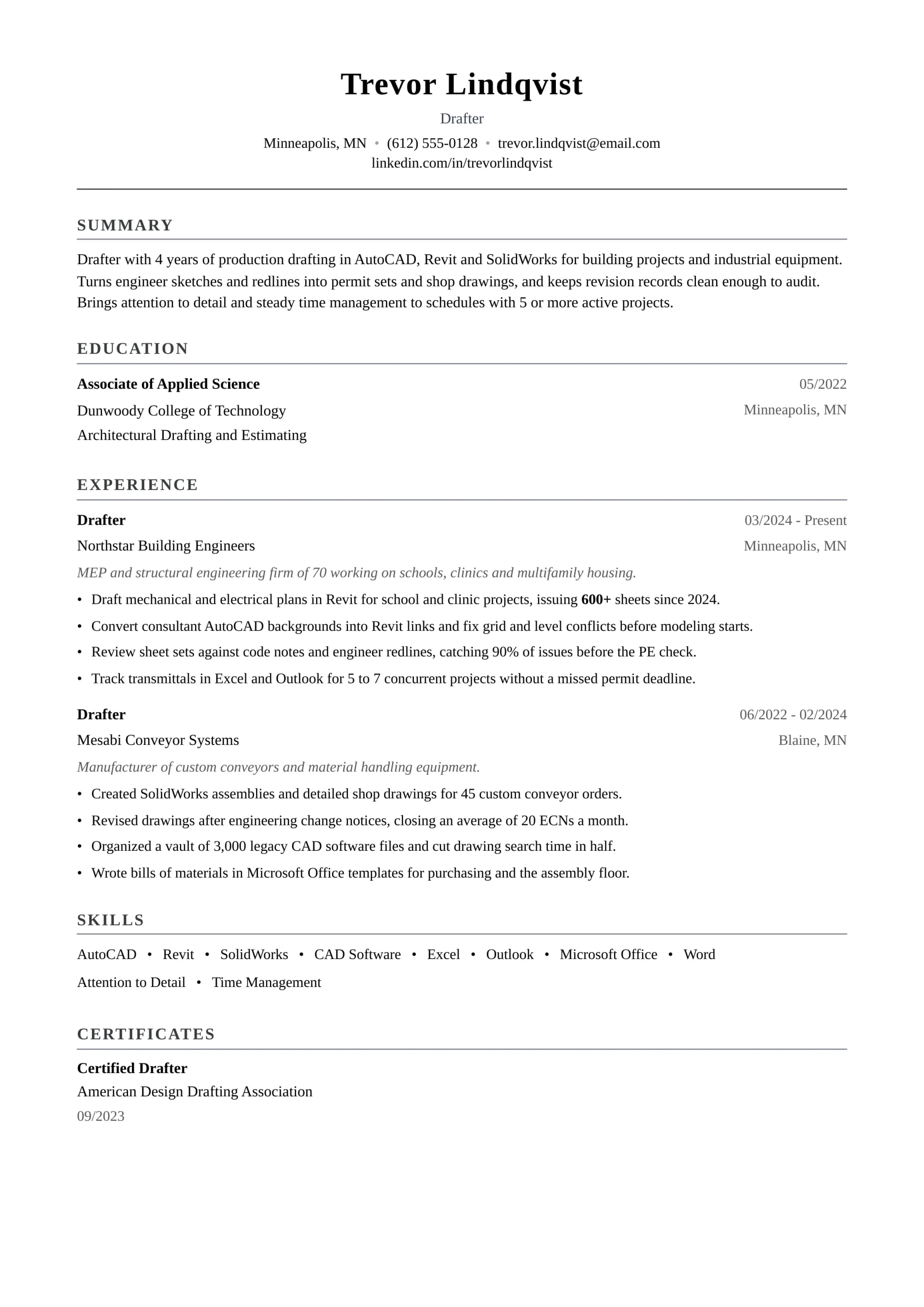 Trevor Lindqvist

Drafter

Minneapolis, MN • (612) 555-0128 • trevor.lindqvist@email.com
linkedin.com/in/trevorlindqvist

SUMMARY

Drafter with 4 years of production drafting in AutoCAD, Revit and SolidWorks for building projects and industrial equipment. Turns engineer sketches and redlines into permit sets and shop drawings, and keeps revision records clean enough to audit. Brings attention to detail and steady time management to schedules with 5 or more active projects.

EDUCATION

Associate of Applied Science
05/2022
Dunwoody College of Technology
Minneapolis, MN
Architectural Drafting and Estimating

EXPERIENCE

Drafter
03/2024 - Present
Northstar Building Engineers
Minneapolis, MN
MEP and structural engineering firm of 70 working on schools, clinics and multifamily housing.

• Draft mechanical and electrical plans in Revit for school and clinic projects, issuing 600+ sheets since 2024.
• Convert consultant AutoCAD backgrounds into Revit links and fix grid and level conflicts before modeling starts.
• Review sheet sets against code notes and engineer redlines, catching 90% of issues before the PE check.
• Track transmittals in Excel and Outlook for 5 to 7 concurrent projects without a missed permit deadline.

Drafter
06/2022 - 02/2024
Mesabi Conveyor Systems
Blaine, MN
Manufacturer of custom conveyors and material handling equipment.

• Created SolidWorks assemblies and detailed shop drawings for 45 custom conveyor orders.
• Revised drawings after engineering change notices, closing an average of 20 ECNs a month.
• Organized a vault of 3,000 legacy CAD software files and cut drawing search time in half.
• Wrote bills of materials in Microsoft Office templates for purchasing and the assembly floor.

SKILLS

AutoCAD • Revit • SolidWorks • CAD Software • Excel • Outlook • Microsoft Office • Word
Attention to Detail • Time Management

CERTIFICATES

Certified Drafter
American Design Drafting Association
09/2023